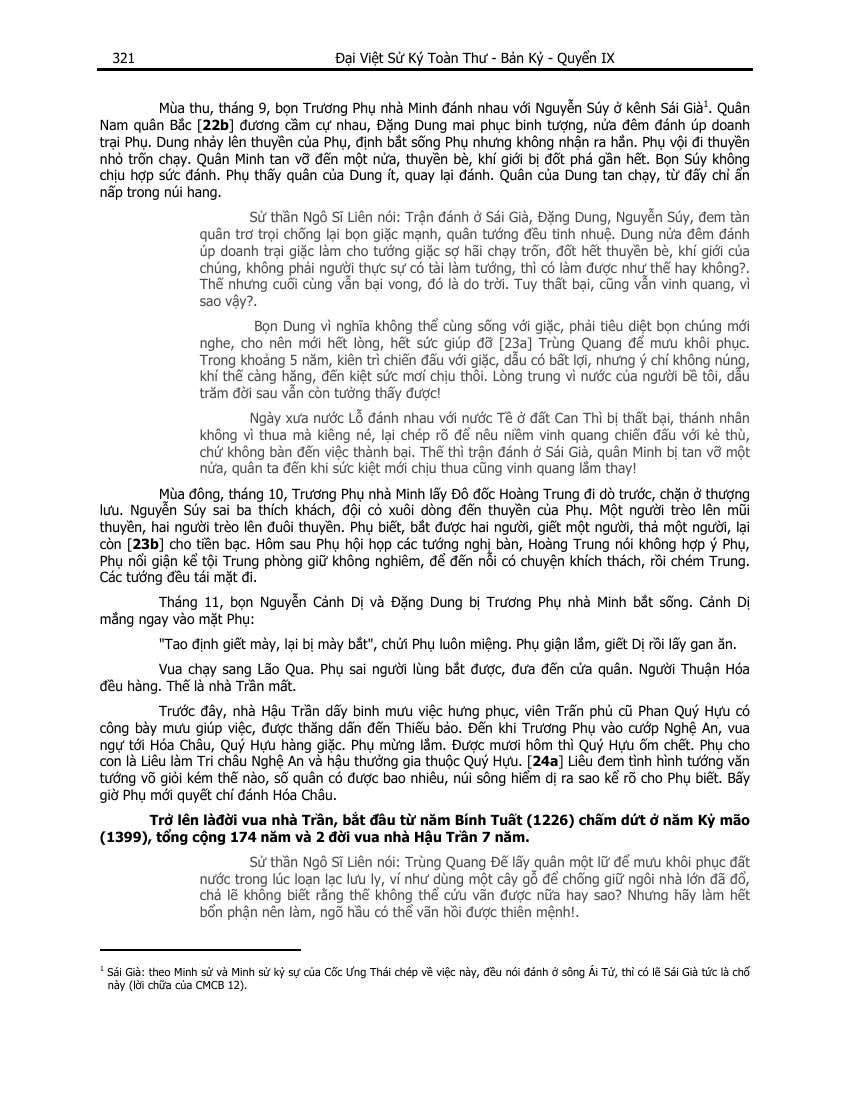 321 Đại Việt Sử Ký Toàn Thư - Bản Kỷ - Quyển IX

Mùa thu, tháng 9, bọn Trương Phụ nhà Minh đánh nhau với Nguyễn Súy ở kênh Sái Già$^1$. Quân Nam quân Bắc [**22b**] đương cầm cự nhau, Đặng Dung mai phục binh tượng, nửa đêm đánh úp doanh trại Phụ. Dung nhảy lên thuyền của Phụ, định bắt sống Phụ nhưng không nhận ra hắn. Phụ vội đi thuyền nhỏ trốn chạy. Quân Minh tan vỡ đến một nửa, thuyền bè, khí giới bị đốt phá gần hết. Bọn Súy không chịu hợp sức đánh. Phụ thấy quân của Dung ít, quay lại đánh. Quân của Dung tan chạy, từ đấy chỉ ẩn nấp trong núi hang.

Sử thần Ngô Sĩ Liên nói: Trận đánh ở Sái Già, Đặng Dung, Nguyễn Súy, đem tàn quân trơ trọi chống lại bọn giặc mạnh, quân tướng đều tinh nhuệ. Dung nửa đêm đánh úp doanh trại giặc làm cho tướng giặc sợ hãi chạy trốn, đốt hết thuyền bè, khí giới của chúng, không phải người thực sự có tài làm tướng, thì có làm được như thế hay không?. Thế nhưng cuối cùng vẫn bại vong, đó là do trời. Tuy thất bại, cũng vẫn vinh quang, vì sao vậy?.

Bọn Dung vì nghĩa không thể cùng sống với giặc, phải tiêu diệt bọn chúng mới nghe, cho nên mới hết lòng, hết sức giúp đỡ [23a] Trùng Quang để mưu khôi phục. Trong khoảng 5 năm, kiên trì chiến đấu với giặc, dẫu có bất lợi, nhưng ý chí không núng, khí thế càng hăng, đến kiệt sức mới chịu thôi. Lòng trung vì nước của người bề tôi, dẫu trăm đời sau vẫn còn tưởng thấy được!

Ngày xưa nước Lỗ đánh nhau với nước Tề ở đất Can Thì bị thất bại, thánh nhân không vì thua mà kiêng né, lại chép rõ để nêu niềm vinh quang chiến đấu với kẻ thù, chứ không bàn đến việc thành bại. Thế thì trận đánh ở Sái Già, quân Minh bị tan vỡ một nửa, quân ta đến khi sức kiệt mới chịu thua cũng vinh quang lắm thay!

Mùa đông, tháng 10, Trương Phụ nhà Minh lấy Đô đốc Hoàng Trung đi dò trước, chặn ở thượng lưu. Nguyễn Súy sai ba thích khách, đội cỏ xuôi dòng đến thuyền của Phụ. Một người trèo lên mũi thuyền, hai người trèo lên đuôi thuyền. Phụ biết, bắt được hai người, giết một người, thả một người, lại còn [**23b**] cho tiền bạc. Hôm sau Phụ hội họp các tướng nghị bàn, Hoàng Trung nói không hợp ý Phụ, Phụ nổi giận kể tội Trung phòng giữ không nghiêm, để đến nỗi có chuyện khích thách, rồi chém Trung. Các tướng đều tái mặt đi.

Tháng 11, bọn Nguyễn Cảnh Dị và Đặng Dung bị Trương Phụ nhà Minh bắt sống. Cảnh Dị mắng ngay vào mặt Phụ:

"Tao định giết mày, lại bị mày bắt", chửi Phụ luôn miệng. Phụ giận lắm, giết Dị rồi lấy gan ăn.

Vua chạy sang Lão Qua. Phụ sai người lùng bắt được, đưa đến cửa quân. Người Thuận Hóa đều hàng. Thế là nhà Trần mất.

Trước đây, nhà Hậu Trần dấy binh mưu việc hưng phục, viên Trấn phủ cũ Phan Quý Hựu có công bày mưu giúp việc, được thăng dần đến Thiếu bảo. Đến khi Trương Phụ vào cướp Nghệ An, vua ngự tới Hóa Châu, Quý Hựu hàng giặc. Phụ mừng lắm. Được mươi hôm thì Quý Hựu ốm chết. Phụ cho con là Liêu làm Tri châu Nghệ An và hậu thưởng gia thuộc Quý Hựu. [**24a**] Liêu đem tình hình tướng văn tướng võ giỏi kém thế nào, số quân có được bao nhiêu, núi sông hiểm dị ra sao kể rõ cho Phụ biết. Bấy giờ Phụ mới quyết chí đánh Hóa Châu.

**Trở lên làđời vua nhà Trần, bắt đầu từ năm Bính Tuất (1226) chấm dứt ở năm Kỷ mão (1399), tổng cộng 174 năm và 2 đời vua nhà Hậu Trần 7 năm.**

Sử thần Ngô Sĩ Liên nói: Trùng Quang Đế lấy quân một lữ để mưu khôi phục đất nước trong lúc loạn lạc lưu ly, ví như dùng một cây gỗ để chống giữ ngôi nhà lớn đã đổ, chả lẽ không biết rằng thế không thể cứu vãn được nữa hay sao? Nhưng hãy làm hết bổn phận nên làm, ngõ hầu có thể vãn hồi được thiên mệnh!.

$^1$ Sái Già: theo Minh sử và Minh sử kỷ sự của Cốc Ứng Thái chép về việc này, đều nói đánh ở sông Ái Tử, thì có lẽ Sái Già tức là chỗ này (lời chữa của CMCB 12).